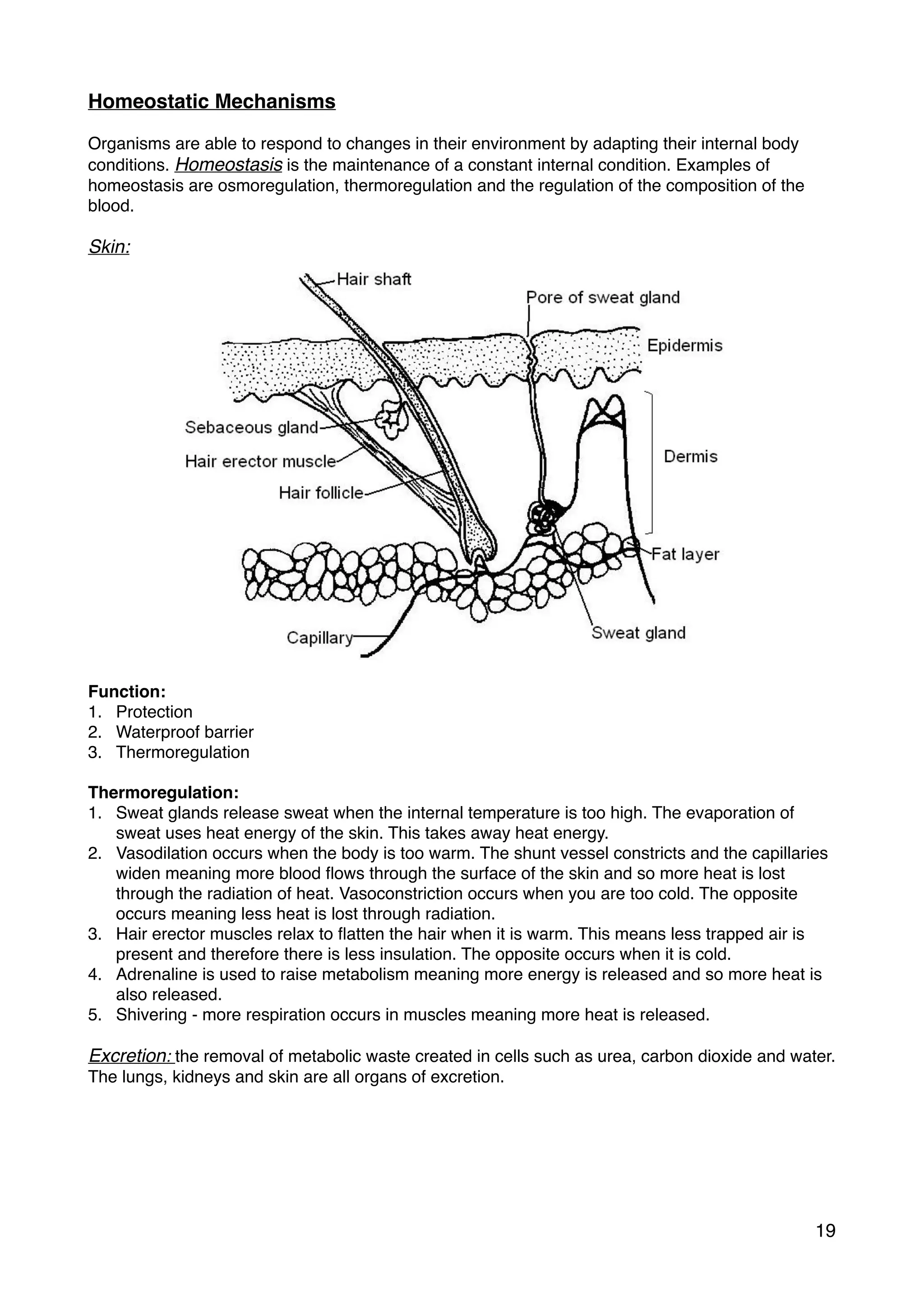 Homeostatic Mechanisms

Organisms are able to respond to changes in their environment by adapting their internal body conditions. Homeostasis is the maintenance of a constant internal condition. Examples of homeostasis are osmoregulation, thermoregulation and the regulation of the composition of the blood.

Skin:

Hair shaft
Pore of sweat gland
Epidermis
Sebaceous gland
Hair erector muscle
Hair follicle
Dermis
Fat layer
Capillary
Sweat gland

Function:
1. Protection
2. Waterproof barrier
3. Thermoregulation

Thermoregulation:
1. Sweat glands release sweat when the internal temperature is too high. The evaporation of sweat uses heat energy of the skin. This takes away heat energy.
2. Vasodilation occurs when the body is too warm. The shunt vessel constricts and the capillaries widen meaning more blood flows through the surface of the skin and so more heat is lost through the radiation of heat. Vasoconstriction occurs when you are too cold. The opposite occurs meaning less heat is lost through radiation.
3. Hair erector muscles relax to flatten the hair when it is warm. This means less trapped air is present and therefore there is less insulation. The opposite occurs when it is cold.
4. Adrenaline is used to raise metabolism meaning more energy is released and so more heat is also released.
5. Shivering - more respiration occurs in muscles meaning more heat is released.

Excretion: the removal of metabolic waste created in cells such as urea, carbon dioxide and water. The lungs, kidneys and skin are all organs of excretion.

19